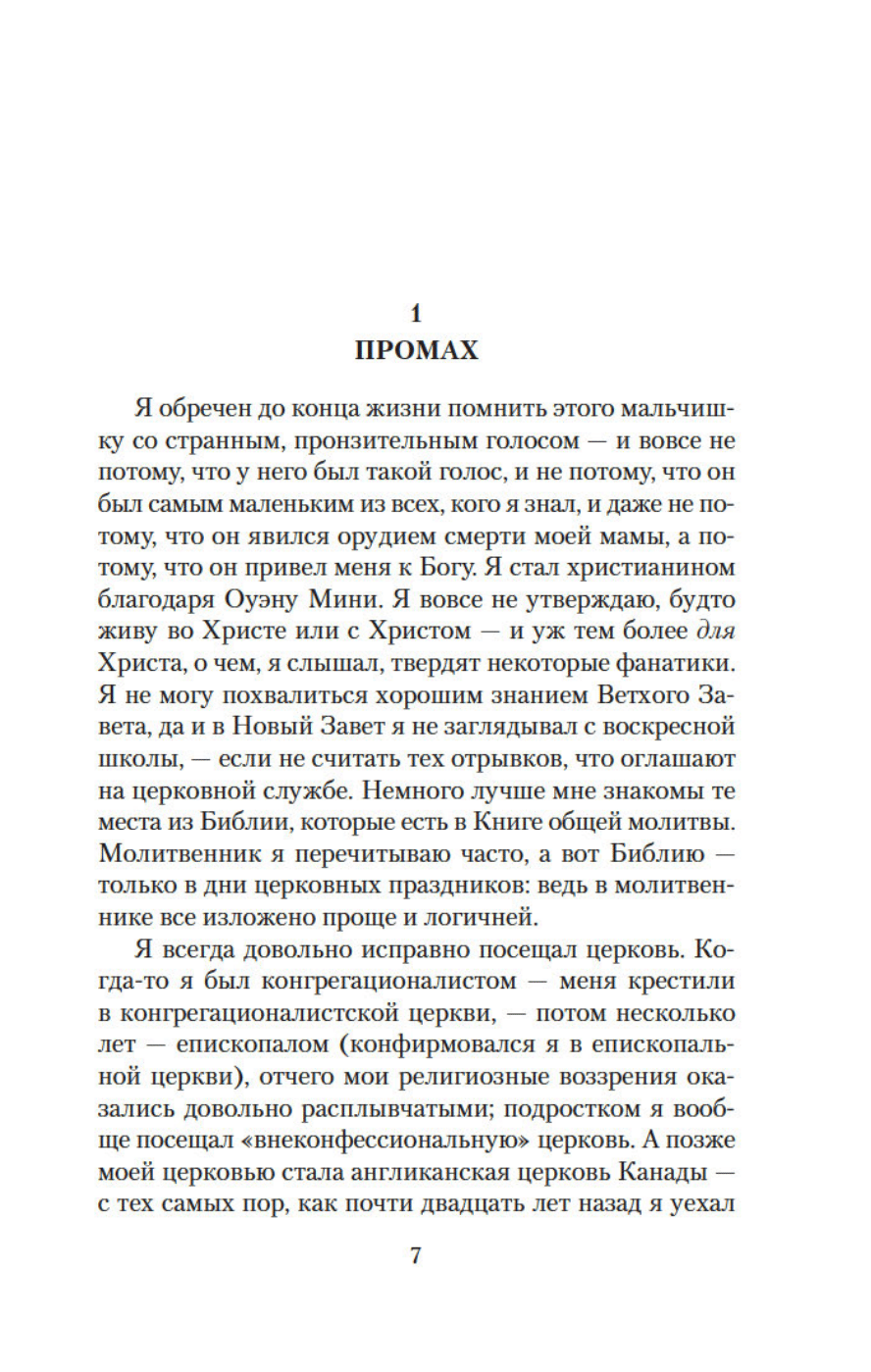 1
ПРОМАХ

Я обречен до конца жизни помнить этого мальчишку со странным, пронзительным голосом — и вовсе не потому, что у него был такой голос, и не потому, что он был самым маленьким из всех, кого я знал, и даже не потому, что он явился орудием смерти моей мамы, а потому, что он привел меня к Богу. Я стал христианином благодаря Оуэну Мини. Я вовсе не утверждаю, будто живу во Христе или с Христом — и уж тем более для Христа, о чем, я слышал, твердят некоторые фанатики. Я не могу похвалиться хорошим знанием Ветхого Завета, да и в Новый Завет я не заглядывал с воскресной школы, — если не считать тех отрывков, что оглашают на церковной службе. Немного лучше мне знакомы те места из Библии, которые есть в Книге общей молитвы. Молитвенник я перечитываю часто, а вот Библию — только в дни церковных праздников: ведь в молитвеннике все изложено проще и логичней.

Я всегда довольно исправно посещал церковь. Когда-то я был конгрегационалистом — меня крестили в конгрегационалистской церкви, — потом несколько лет — епископалом (конфирмовался я в епископальной церкви), отчего мои религиозные воззрения оказались довольно расплывчатыми; подростком я вообще посещал «внеконфессиональную» церковь. А позже моей церковью стала англиканская церковь Канады — с тех самых пор, как почти двадцать лет назад я уехал

7